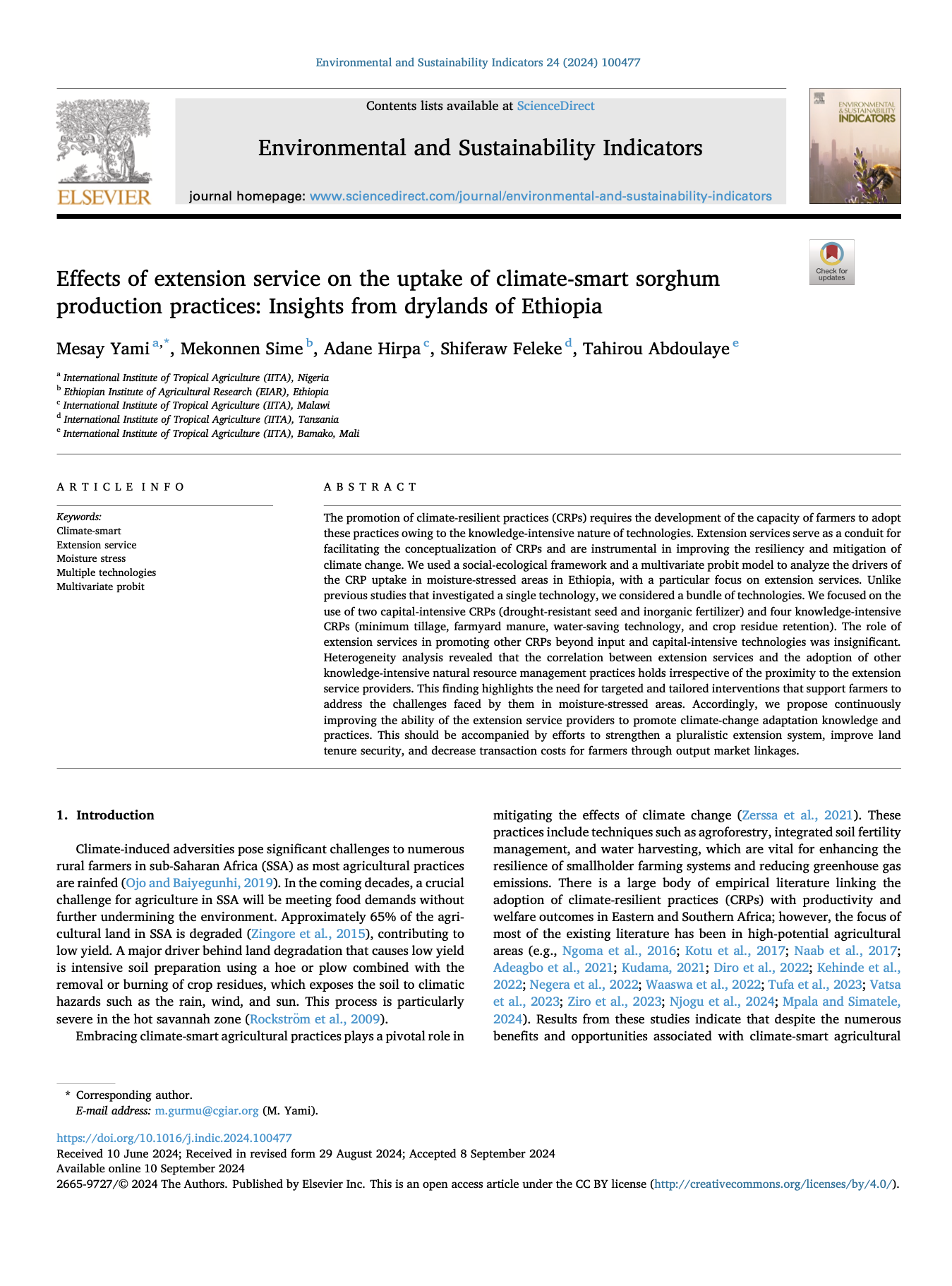 Environmental and Sustainability Indicators 24 (2024) 100477

ELSEVIER

Contents lists available at ScienceDirect

Environmental and Sustainability Indicators

journal homepage: www.sciencedirect.com/journal/environmental-and-sustainability-indicators

ENVIRONMENTAL & SUSTAINABILITY INDICATORS

Check for updates

Effects of extension service on the uptake of climate-smart sorghum production practices: Insights from drylands of Ethiopia

Mesay Yami $^{a,*}$, Mekonnen Sime $^{b}$, Adane Hirpa $^{c}$, Shiferaw Feleke $^{d}$, Tahirou Abdoulaye $^{e}$

$^{a}$ International Institute of Tropical Agriculture (IITA), Nigeria
$^{b}$ Ethiopian Institute of Agricultural Research (EIAR), Ethiopia
$^{c}$ International Institute of Tropical Agriculture (IITA), Malawi
$^{d}$ International Institute of Tropical Agriculture (IITA), Tanzania
$^{e}$ International Institute of Tropical Agriculture (IITA), Bamako, Mali

ARTICLE INFO

Keywords:
Climate-smart
Extension service
Moisture stress
Multiple technologies
Multivariate probit

ABSTRACT

The promotion of climate-resilient practices (CRPs) requires the development of the capacity of farmers to adopt these practices owing to the knowledge-intensive nature of technologies. Extension services serve as a conduit for facilitating the conceptualization of CRPs and are instrumental in improving the resiliency and mitigation of climate change. We used a social-ecological framework and a multivariate probit model to analyze the drivers of the CRP uptake in moisture-stressed areas in Ethiopia, with a particular focus on extension services. Unlike previous studies that investigated a single technology, we considered a bundle of technologies. We focused on the use of two capital-intensive CRPs (drought-resistant seed and inorganic fertilizer) and four knowledge-intensive CRPs (minimum tillage, farmyard manure, water-saving technology, and crop residue retention). The role of extension services in promoting other CRPs beyond input and capital-intensive technologies was insignificant. Heterogeneity analysis revealed that the correlation between extension services and the adoption of other knowledge-intensive natural resource management practices holds irrespective of the proximity to the extension service providers. This finding highlights the need for targeted and tailored interventions that support farmers to address the challenges faced by them in moisture-stressed areas. Accordingly, we propose continuously improving the ability of the extension service providers to promote climate-change adaptation knowledge and practices. This should be accompanied by efforts to strengthen a pluralistic extension system, improve land tenure security, and decrease transaction costs for farmers through output market linkages.

1. Introduction

Climate-induced adversities pose significant challenges to numerous rural farmers in sub-Saharan Africa (SSA) as most agricultural practices are rainfed (Ojo and Baiyegunhi, 2019). In the coming decades, a crucial challenge for agriculture in SSA will be meeting food demands without further undermining the environment. Approximately 65% of the agricultural land in SSA is degraded (Zingore et al., 2015), contributing to low yield. A major driver behind land degradation that causes low yield is intensive soil preparation using a hoe or plow combined with the removal or burning of crop residues, which exposes the soil to climatic hazards such as the rain, wind, and sun. This process is particularly severe in the hot savannah zone (Rockström et al., 2009).

Embracing climate-smart agricultural practices plays a pivotal role in mitigating the effects of climate change (Zerssa et al., 2021). These practices include techniques such as agroforestry, integrated soil fertility management, and water harvesting, which are vital for enhancing the resilience of smallholder farming systems and reducing greenhouse gas emissions. There is a large body of empirical literature linking the adoption of climate-resilient practices (CRPs) with productivity and welfare outcomes in Eastern and Southern Africa; however, the focus of most of the existing literature has been in high-potential agricultural areas (e.g., Ngoma et al., 2016; Kotu et al., 2017; Naab et al., 2017; Adeagbo et al., 2021; Kudama, 2021; Diro et al., 2022; Kehinde et al., 2022; Negera et al., 2022; Waaswa et al., 2022; Tufa et al., 2023; Vatsa et al., 2023; Ziro et al., 2023; Njogu et al., 2024; Mpala and Simatele, 2024). Results from these studies indicate that despite the numerous benefits and opportunities associated with climate-smart agricultural

* Corresponding author.
E-mail address: m.gurmu@cgiar.org (M. Yami).

https://doi.org/10.1016/j.indic.2024.100477
Received 10 June 2024; Received in revised form 29 August 2024; Accepted 8 September 2024
Available online 10 September 2024
2665-9727/© 2024 The Authors. Published by Elsevier Inc. This is an open access article under the CC BY license (http://creativecommons.org/licenses/by/4.0/).